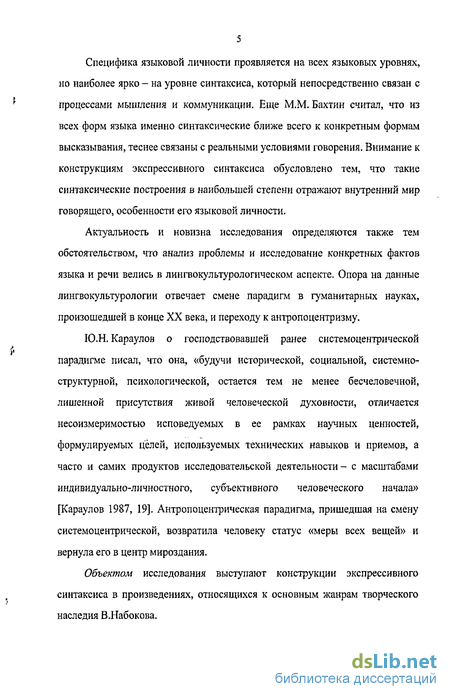 5

Специфика языковой личности проявляется на всех языковых уровнях, но наиболее ярко – на уровне синтаксиса, который непосредственно связан с процессами мышления и коммуникации. Еще М.М. Бахтин считал, что из всех форм языка именно синтаксические ближе всего к конкретным формам высказывания, теснее связаны с реальными условиями говорения. Внимание к конструкциям экспрессивного синтаксиса обусловлено тем, что такие синтаксические построения в наибольшей степени отражают внутренний мир говорящего, особенности его языковой личности.

Актуальность и новизна исследования определяются также тем обстоятельством, что анализ проблемы и исследование конкретных фактов языка и речи велись в лингвокультурологическом аспекте. Опора на данные лингвокультурологии отвечает смене парадигм в гуманитарных науках, произошедшей в конце XX века, и переходу к антропоцентризму.

Ю.Н. Караулов о господствовавшей ранее системоцентрической парадигме писал, что она, «будучи исторической, социальной, системно-структурной, психологической, остается тем не менее бесчеловечной, лишенной присутствия живой человеческой духовности, отличается несоизмеримостью исповедуемых в ее рамках научных ценностей, формулируемых целей, используемых технических навыков и приемов, а часто и самих продуктов исследовательской деятельности – с масштабами индивидуально-личностного, субъективного человеческого начала» [Караулов 1987, 19]. Антропоцентрическая парадигма, пришедшая на смену системоцентрической, возвратила человеку статус «меры всех вещей» и вернула его в центр мироздания.

Объектом исследования выступают конструкции экспрессивного синтаксиса в произведениях, относящихся к основным жанрам творческого наследия В.Набокова.

dsLib.net
библиотека диссертаций